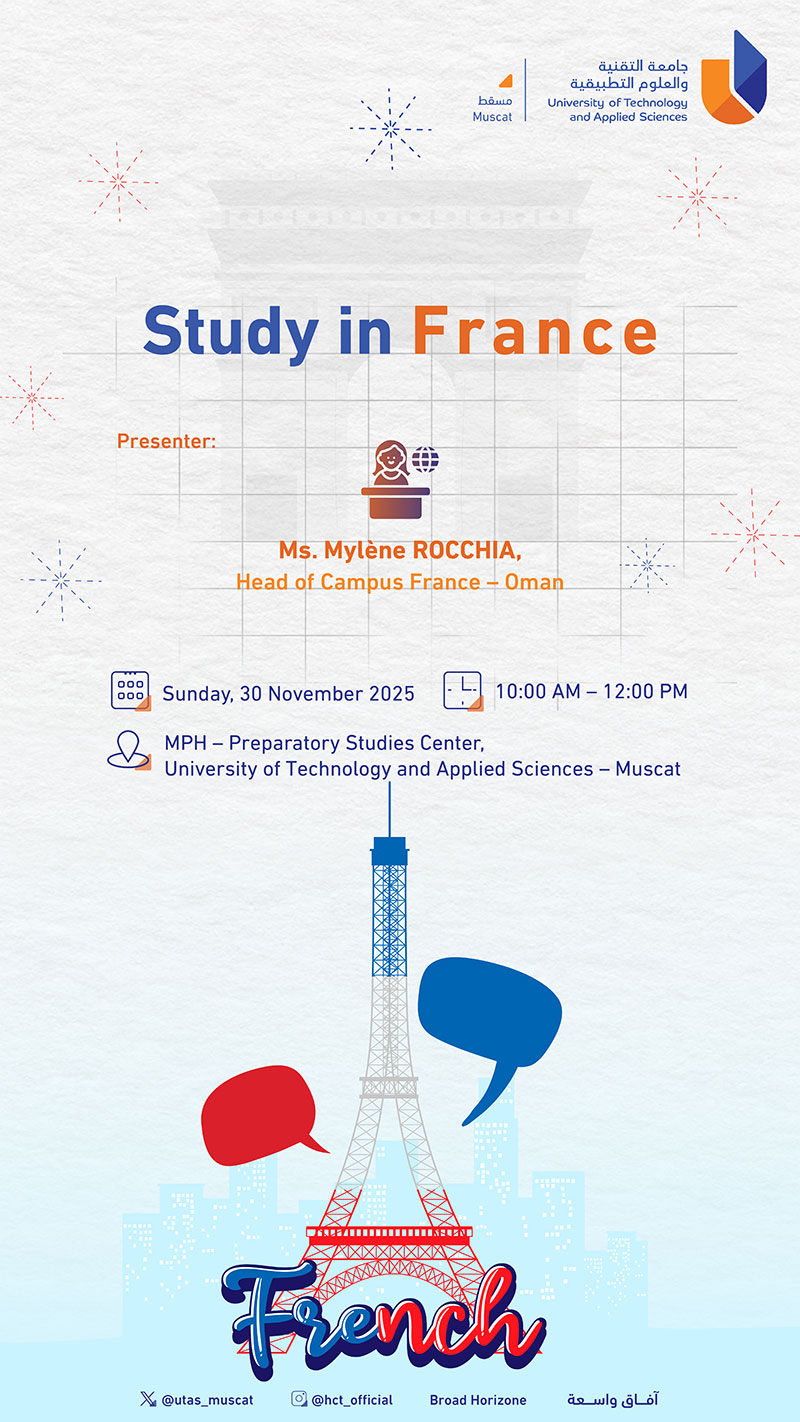 مسقط
Muscat

جامعة التقنية
والعلوم التطبيقية
University of Technology
and Applied Sciences

Study in France

Presenter:

Ms. Mylène ROCCHIA,
Head of Campus France – Oman

Sunday, 30 November 2025

10:00 AM – 12:00 PM

MPH – Preparatory Studies Center,
University of Technology and Applied Sciences – Muscat

French

@utas_muscat @hct_official Broad Horizone آفاق واسعة